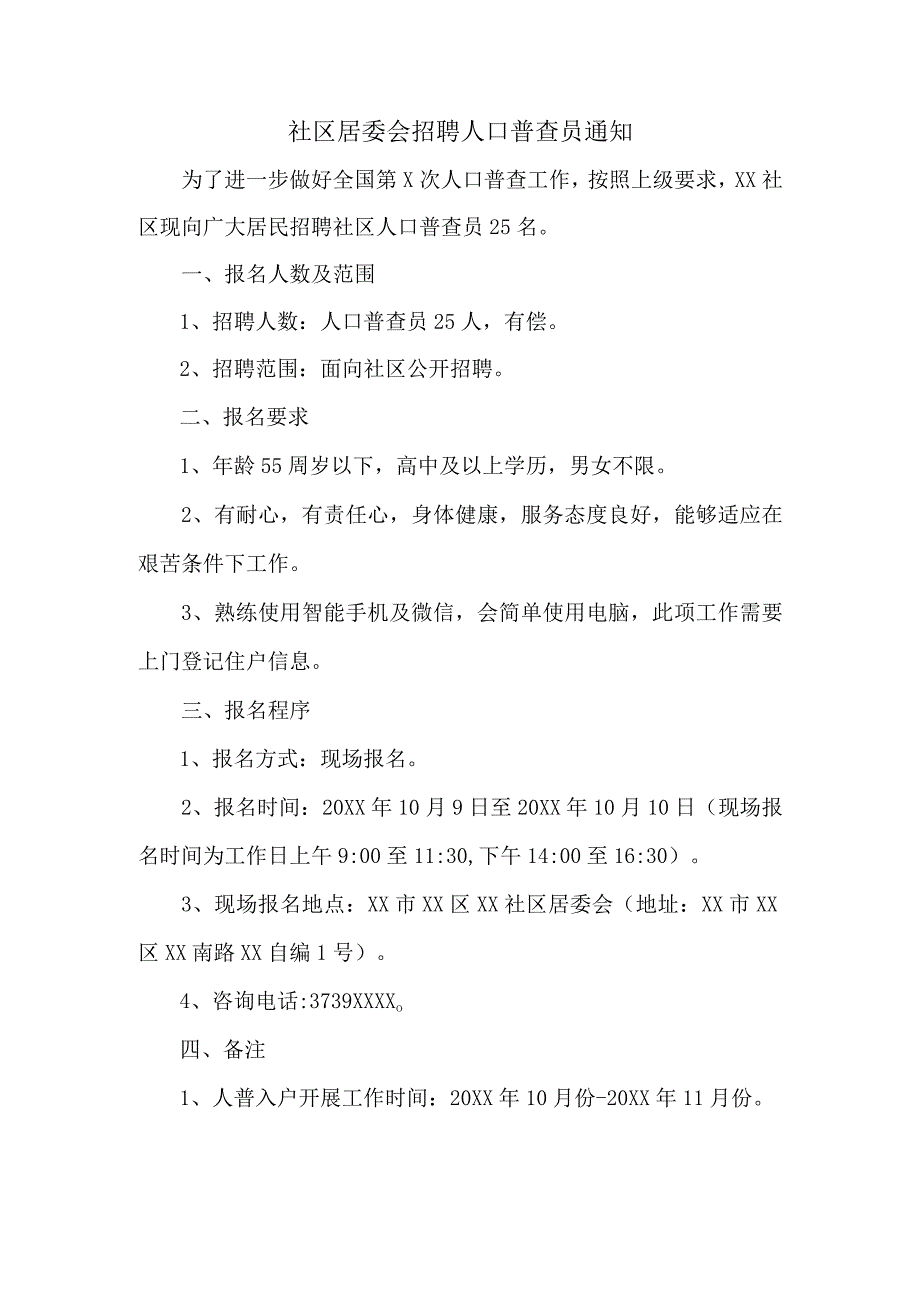 社区居委会招聘人口普查员通知

为了进一步做好全国第X次人口普查工作，按照上级要求，XX社区现向广大居民招聘社区人口普查员25名。

一、报名人数及范围

1、招聘人数：人口普查员25人，有偿。

2、招聘范围：面向社区公开招聘。

二、报名要求

1、年龄55周岁以下，高中及以上学历，男女不限。

2、有耐心，有责任心，身体健康，服务态度良好，能够适应在艰苦条件下工作。

3、熟练使用智能手机及微信，会简单使用电脑，此项工作需要上门登记住户信息。

三、报名程序

1、报名方式：现场报名。

2、报名时间：20XX年10月9日至20XX年10月10日（现场报名时间为工作日上午9:00至11:30,下午14:00至16:30）。

3、现场报名地点：XX市XX区XX社区居委会（地址：XX市XX区XX南路XX自编1号）。

4、咨询电话:3739XXXX。

四、备注

1、人普入户开展工作时间：20XX年10月份-20XX年11月份。